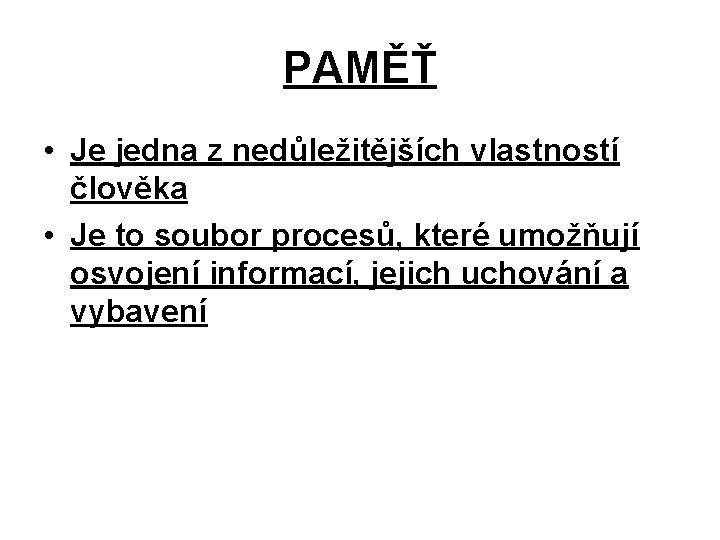 PAMĚŤ

• Je jedna z nedůležitějších vlastností člověka
• Je to soubor procesů, které umožňují osvojení informací, jejich uchování a vybavení